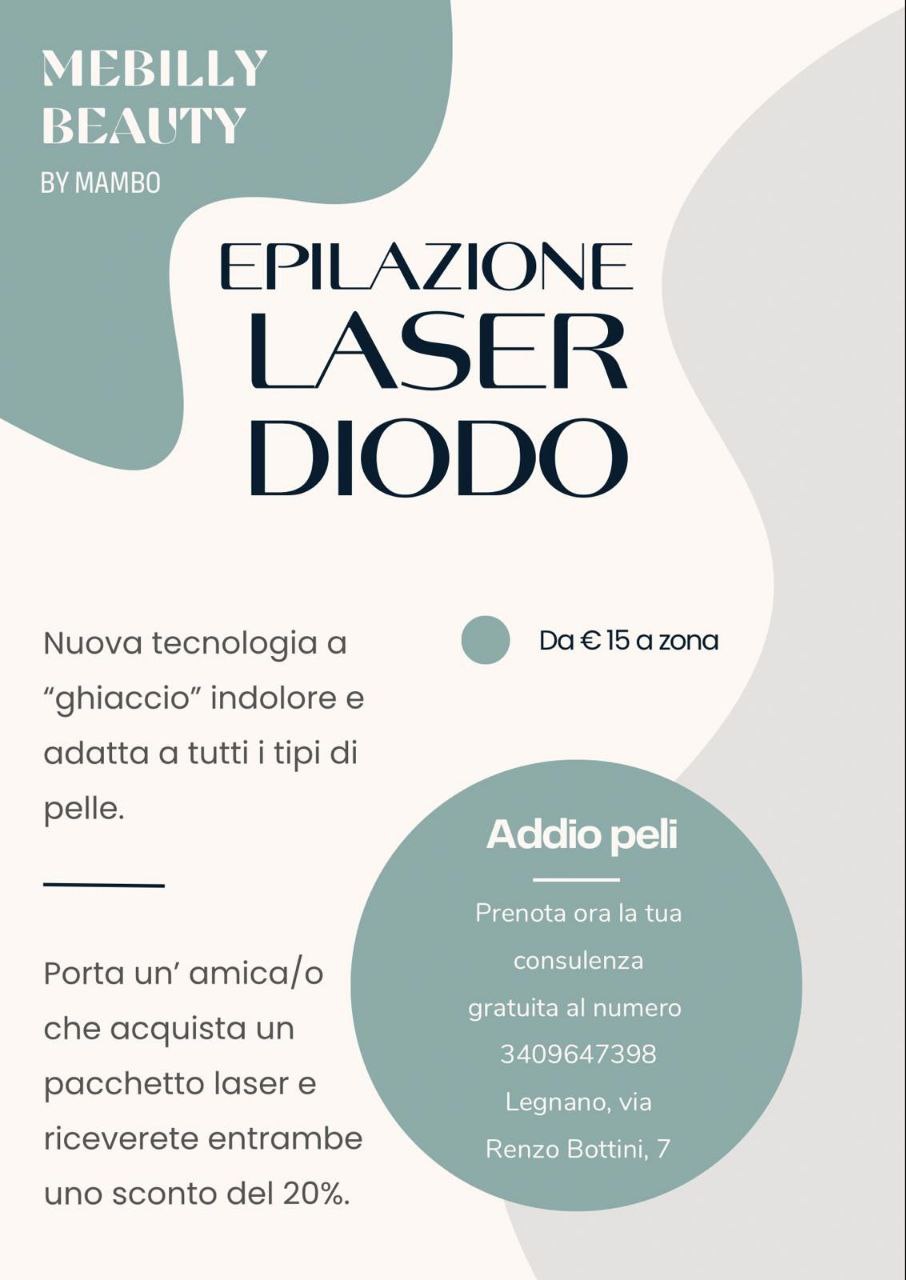 MEBILLY BEAUTY
BY MAMBO

EPILAZIONE
LASER
DIODO

Nuova tecnologia a "ghiaccio" indolore e adatta a tutti i tipi di pelle.

Porta un' amica/o che acquista un pacchetto laser e riceverete entrambe uno sconto del 20%.

Da € 15 a zona

Addio peli

Prenota ora la tua consulenza gratuita al numero 3409647398 Legnano, via Renzo Bottini, 7